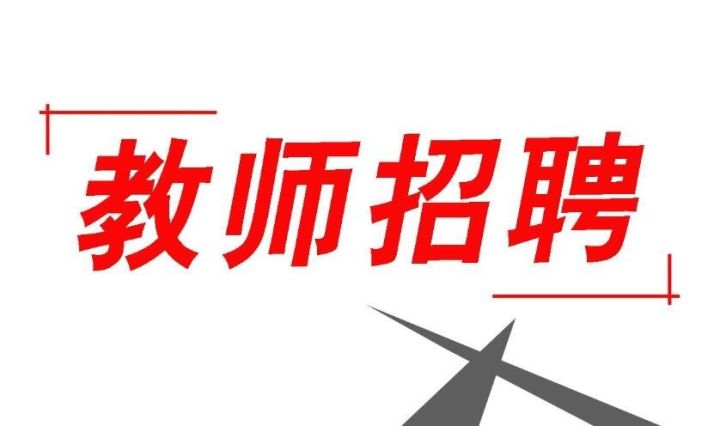 教师招聘